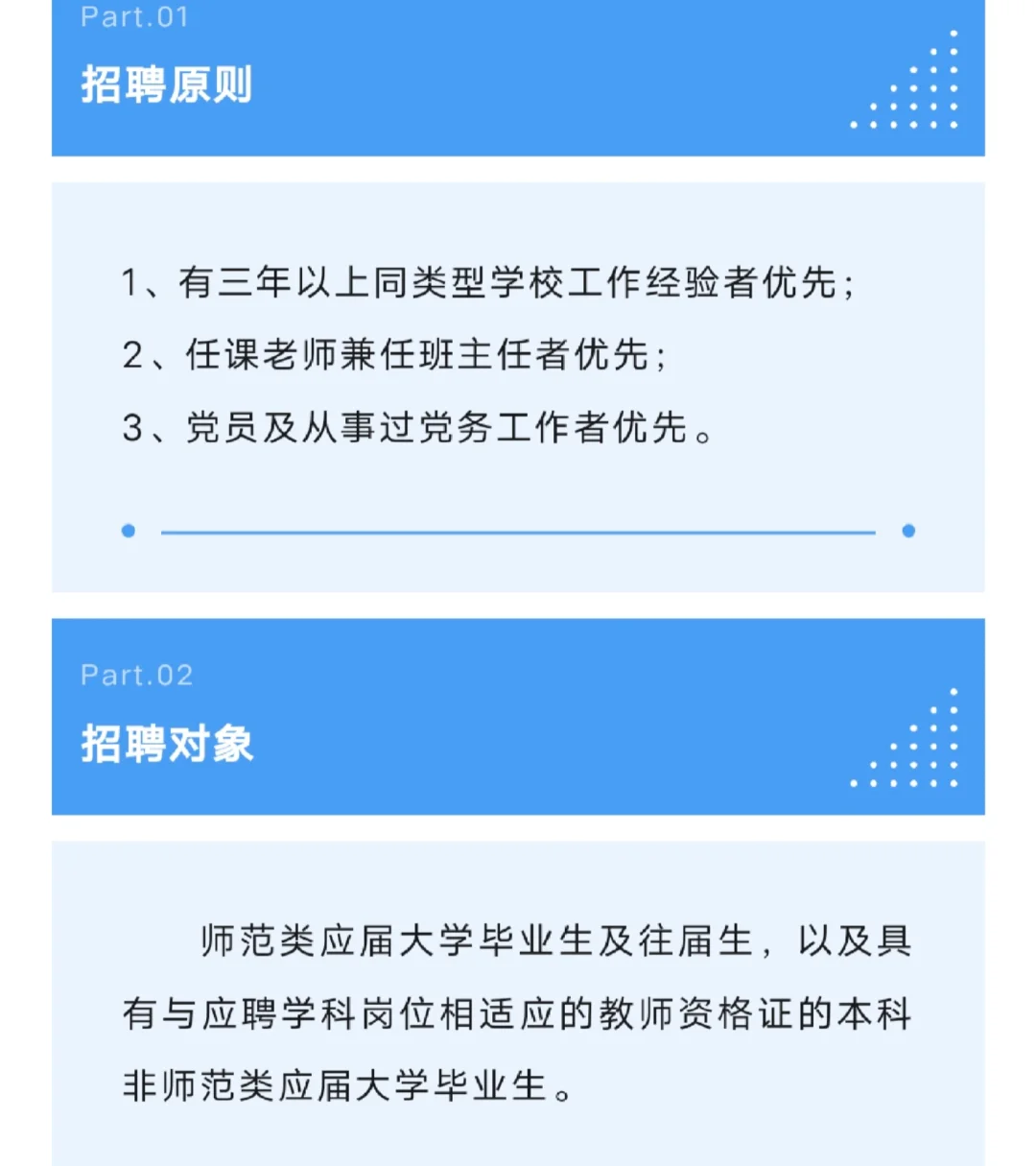 Part.01

招聘原则

1、有三年以上同类型学校工作经验者优先；

2、任课老师兼任班主任者优先；

3、党员及从事过党务工作者优先。

Part.02

招聘对象

师范类应届大学毕业生及往届生，以及具有与应聘学科岗位相适应的教师资格证的本科非师范类应届大学毕业生。